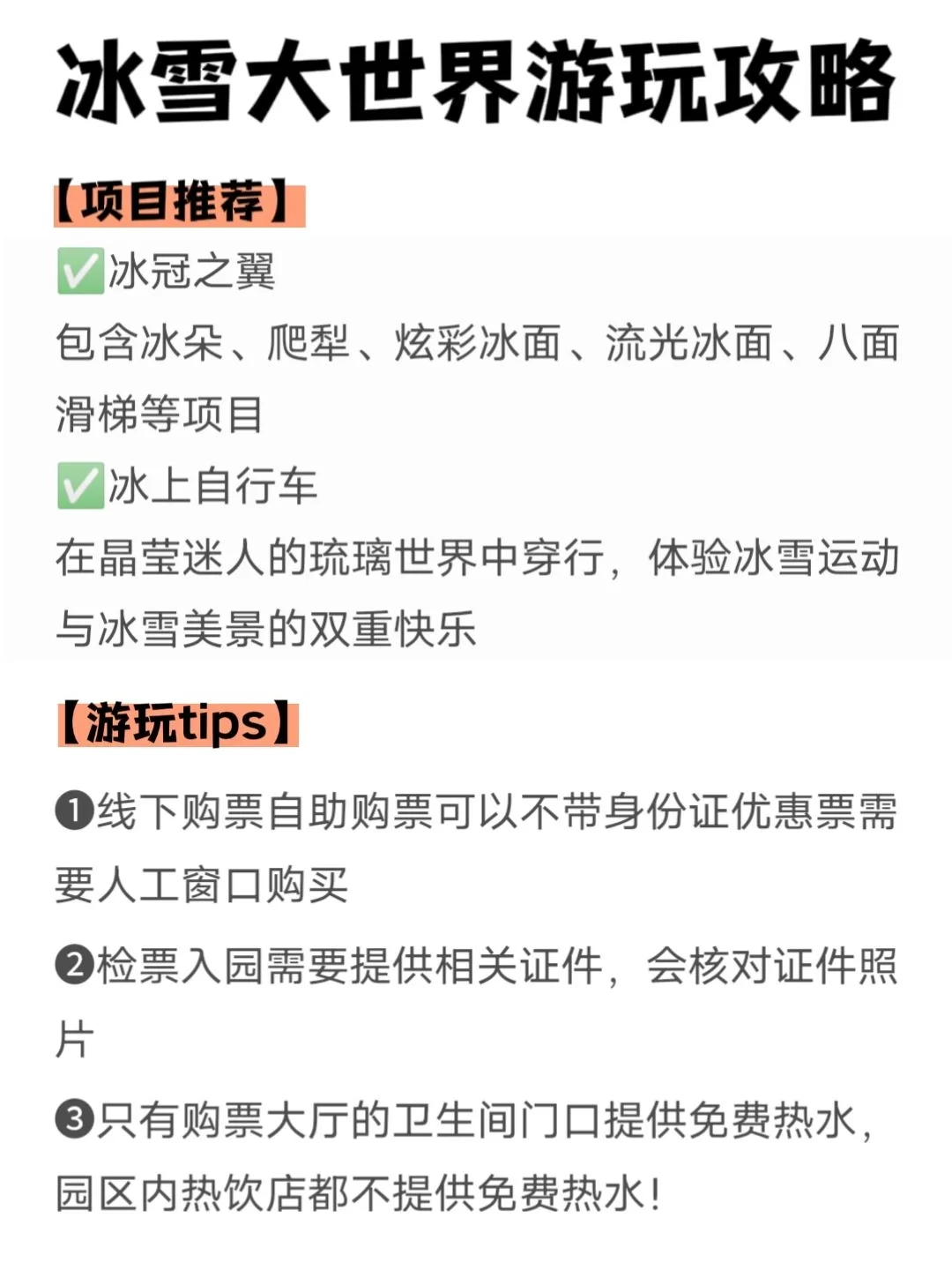 冰雪大世界游玩攻略

【项目推荐】

✅冰冠之翼
包含冰朵、爬犁、炫彩冰面、流光冰面、八面滑梯等项目

✅冰上自行车
在晶莹迷人的琉璃世界中穿行，体验冰雪运动与冰雪美景的双重快乐

【游玩tips】

❶线下购票自助购票可以不带身份证优惠票需要人工窗口购买

❷检票入园需要提供相关证件，会核对证件照片

❸只有购票大厅的卫生间门口提供免费热水，园区内热饮店都不提供免费热水！